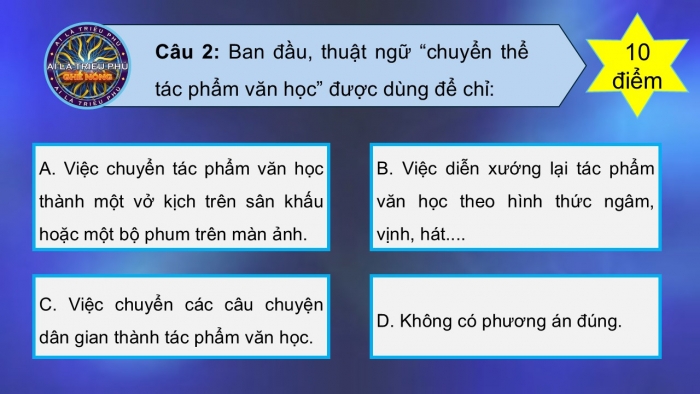 AI LÀ TRIỆU PHÚ
AI LÀ TRIỆU PHÚ
GHẾ NÓNG
AI LÀ TRIỆU PHÚ

**Câu 2:** Ban đầu, thuật ngữ “chuyển thể tác phẩm văn học” được dùng để chỉ:

10 điểm

A. Việc chuyển tác phẩm văn học thành một vở kịch trên sân khấu hoặc một bộ phum trên màn ảnh.

B. Việc diễn xướng lại tác phẩm văn học theo hình thức ngâm, vịnh, hát....

C. Việc chuyển các câu chuyện dân gian thành tác phẩm văn học.

D. Không có phương án đúng.